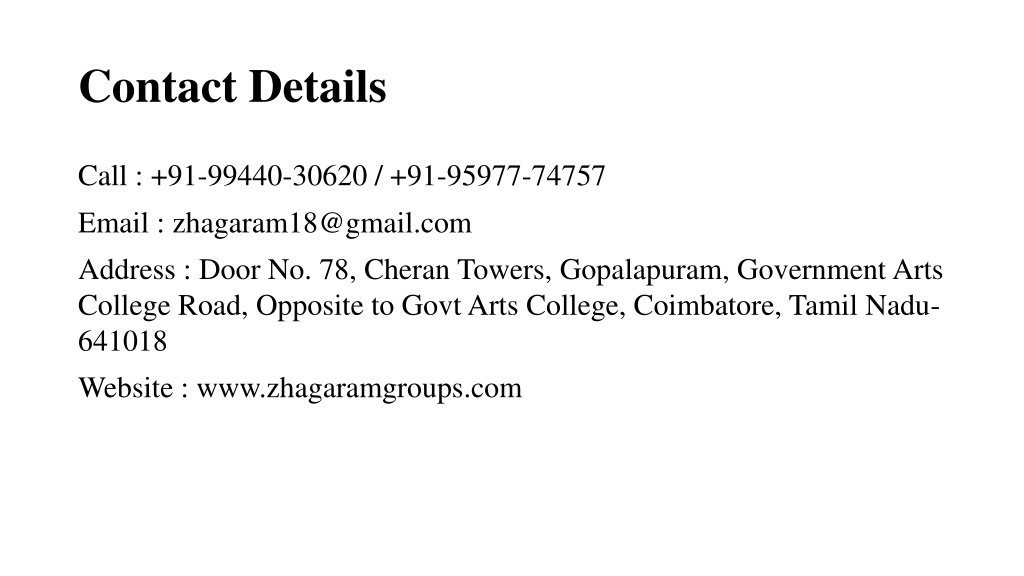 Contact Details

Call : +91-99440-30620 / +91-95977-74757

Email : zhagaram18@gmail.com

Address : Door No. 78, Cheran Towers, Gopalapuram, Government Arts College Road, Opposite to Govt Arts College, Coimbatore, Tamil Nadu-641018

Website : www.zhagaramgroups.com